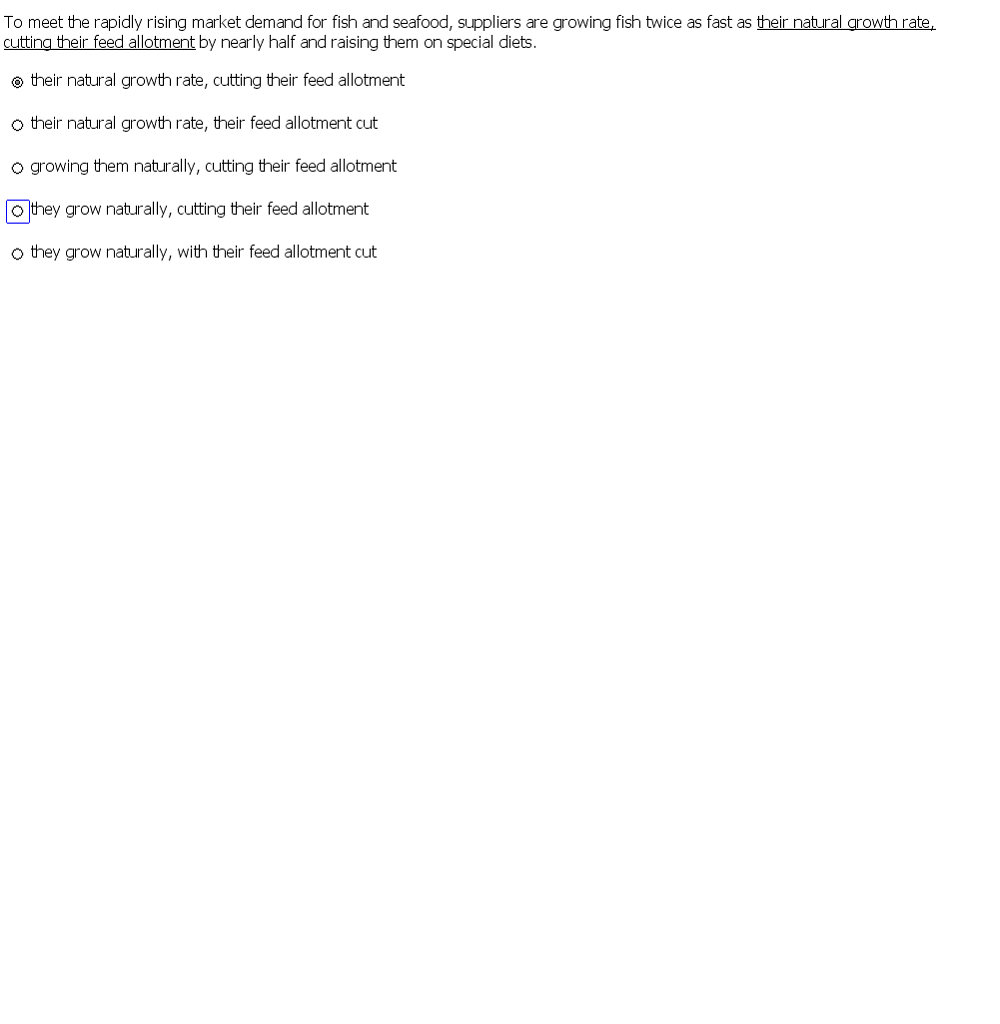 To meet the rapidly rising market demand for fish and seafood, suppliers are growing fish twice as fast as their natural growth rate, cutting their feed allotment by nearly half and raising them on special diets.

their natural growth rate, cutting their feed allotment

their natural growth rate, their feed allotment cut

growing them naturally, cutting their feed allotment

they grow naturally, cutting their feed allotment

they grow naturally, with their feed allotment cut